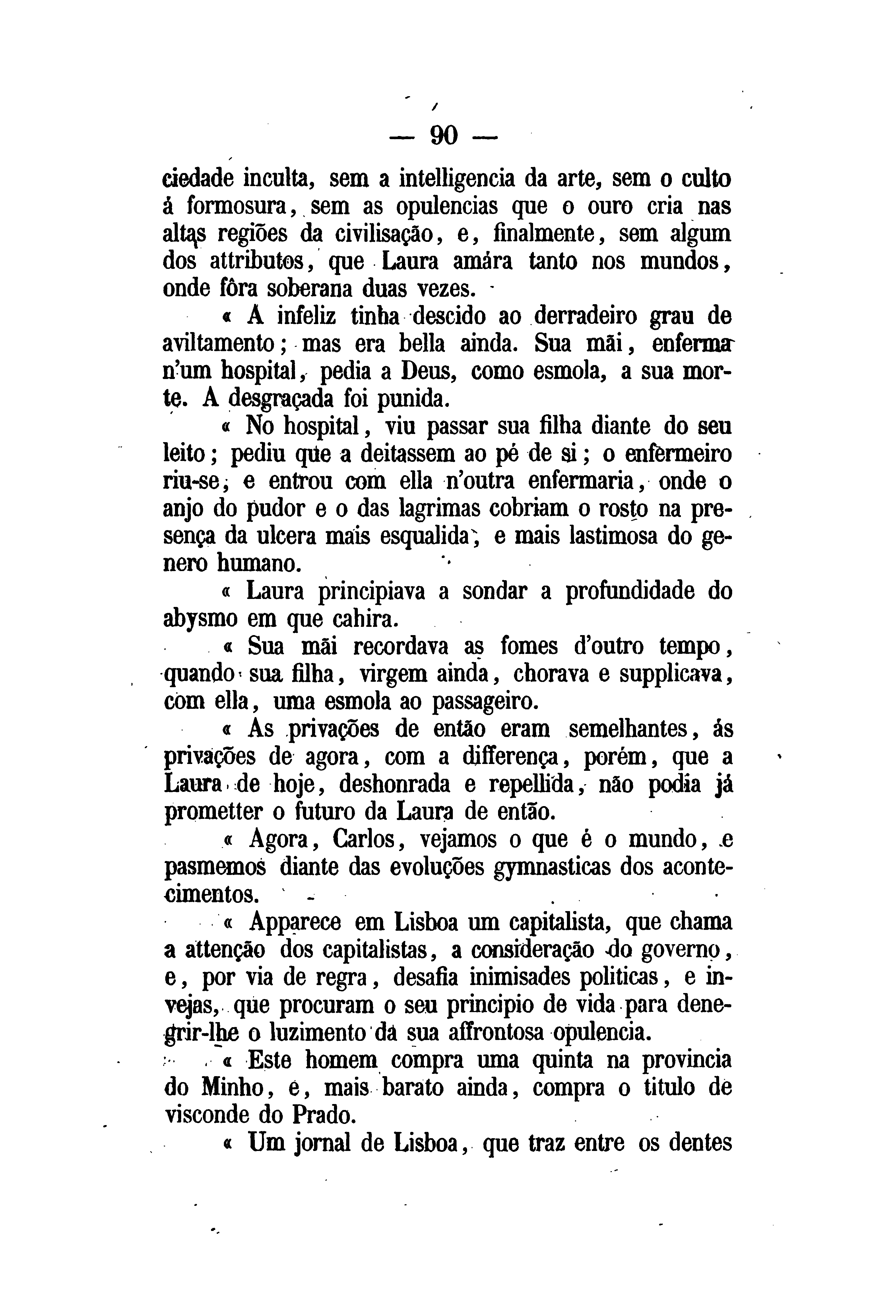 — 90 —

ciedade inculta, sem a intelligencia da arte, sem o culto á formosura, sem as opulencias que o ouro cria nas altas regiões da civilisação, e, finalmente, sem algum dos attributos, que Laura amára tanto nos mundos, onde fôra soberana duas vezes.

« A infeliz tinha descido ao derradeiro grau de aviltamento; mas era bella ainda. Sua mãi, enferma n'um hospital, pedia a Deus, como esmola, a sua morte. A desgraçada foi punida.

« No hospital, viu passar sua filha diante do seu leito; pediu que a deitassem ao pé de si; o enfermeiro riu-se, e entrou com ella n'outra enfermaria, onde o anjo do pudor e o das lagrimas cobriam o rosto na presença da ulcera mais esqualida, e mais lastimosa do genero humano.

« Laura principiava a sondar a profundidade do abysmo em que cahira.

« Sua mãi recordava as fomes d'outro tempo, quando sua filha, virgem ainda, chorava e supplicava, com ella, uma esmola ao passageiro.

« As privações de então eram semelhantes, ás privações de agora, com a differença, porém, que a Laura de hoje, deshonrada e repellida, não podia já prometter o futuro da Laura de então.

« Agora, Carlos, vejamos o que é o mundo, e pasmemos diante das evoluções gymnasticas dos acontecimentos.

« Apparece em Lisboa um capitalista, que chama a attenção dos capitalistas, a consideração do governo, e, por via de regra, desafia inimisades politicas, e invejas, que procuram o seu principio de vida para denegrir-lhe o luzimento da sua affrontosa opulencia.

« Este homem compra uma quinta na provincia do Minho, e, mais barato ainda, compra o titulo de visconde do Prado.

« Um jornal de Lisboa, que traz entre os dentes